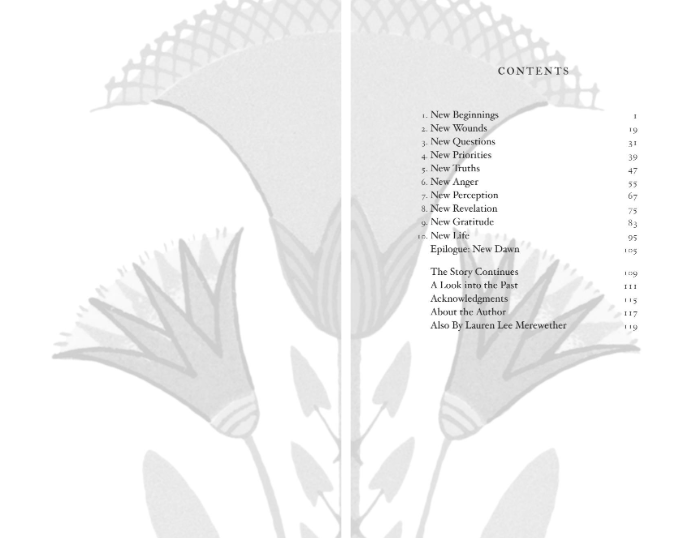 CONTENTS

1. New Beginnings 1
2. New Wounds 19
3. New Questions 31
4. New Priorities 39
5. New Truths 47
6. New Anger 55
7. New Perception 67
8. New Revelation 75
9. New Gratitude 83
10. New Life 95
Epilogue: New Dawn 105

The Story Continues 109
A Look into the Past 111
Acknowledgments 115
About the Author 117
Also By Lauren Lee Merewether 119